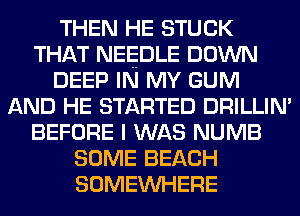 THEN HE STUCK
THAT NEEDLE DOWN
DEEP IN MY GUM
AND HE STARTED DRILLIN'
BEFORE I WAS NUMB
SOME BEACH
SOMEWHERE